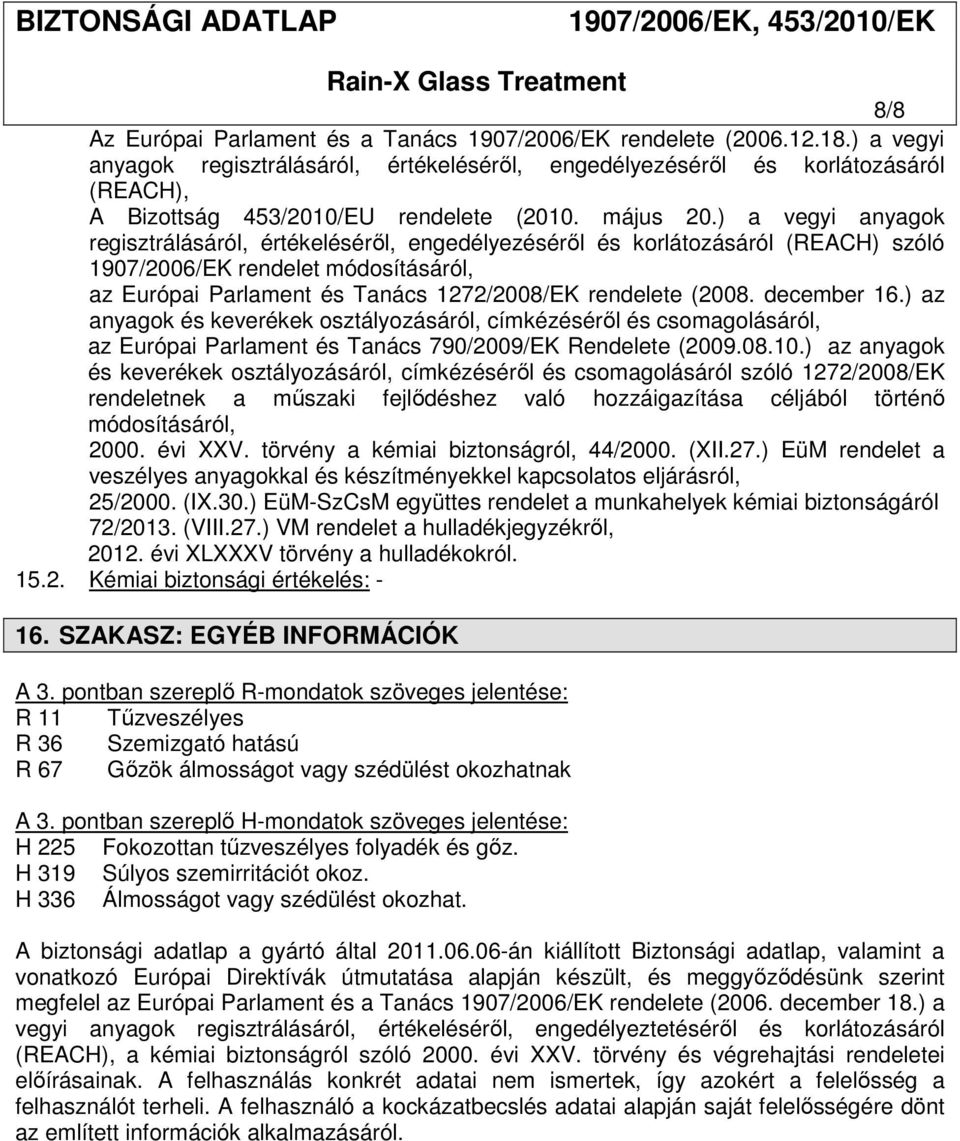 BIZTONSÁGI ADATLAP 1907/2006/EK, 453/2010/EK

Rain-X Glass Treatment

8/8

Az Európai Parlament és a Tanács 1907/2006/EK rendelete (2006.12.18.) a vegyi anyagok regisztrálásáról, értékeléséről, engedélyezéséről és korlátozásáról (REACH),
A Bizottság 453/2010/EU rendelete (2010. május 20.) a vegyi anyagok regisztrálásáról, értékeléséről, engedélyezéséről és korlátozásáról (REACH) szóló 1907/2006/EK rendelet módosításáról,
az Európai Parlament és Tanács 1272/2008/EK rendelete (2008. december 16.) az anyagok és keverékek osztályozásáról, címkézéséről és csomagolásáról,
az Európai Parlament és Tanács 790/2009/EK Rendelete (2009.08.10.) az anyagok és keverékek osztályozásáról, címkézéséről és csomagolásáról szóló 1272/2008/EK rendeletnek a műszaki fejlődéshez való hozzáigazítása céljából történő módosításáról,
2000. évi XXV. törvény a kémiai biztonságról, 44/2000. (XII.27.) EüM rendelet a veszélyes anyagokkal és készítményekkel kapcsolatos eljárásról,
25/2000. (IX.30.) EüM-SzCsM együttes rendelet a munkahelyek kémiai biztonságáról
72/2013. (VIII.27.) VM rendelet a hulladékjegyzékről,
2012. évi XLXXXV törvény a hulladékokról.
15.2. Kémiai biztonsági értékelés: -

16. SZAKASZ: EGYÉB INFORMÁCIÓK

A 3. pontban szereplő R-mondatok szöveges jelentése:
R 11 Tűzveszélyes
R 36 Szemizgató hatású
R 67 Gőzök álmosságot vagy szédülést okozhatnak

A 3. pontban szereplő H-mondatok szöveges jelentése:
H 225 Fokozottan tűzveszélyes folyadék és gőz.
H 319 Súlyos szemirritációt okoz.
H 336 Álmosságot vagy szédülést okozhat.

A biztonsági adatlap a gyártó által 2011.06.06-án kiállított Biztonsági adatlap, valamint a vonatkozó Európai Direktívák útmutatása alapján készült, és meggyőződésünk szerint megfelel az Európai Parlament és a Tanács 1907/2006/EK rendelete (2006. december 18.) a vegyi anyagok regisztrálásáról, értékeléséről, engedélyeztetéséről és korlátozásáról (REACH), a kémiai biztonságról szóló 2000. évi XXV. törvény és végrehajtási rendeletei előírásainak. A felhasználás konkrét adatai nem ismertek, így azokért a felelősség a felhasználót terheli. A felhasználó a kockázatbecslés adatai alapján saját felelősségére dönt az említett információk alkalmazásáról.